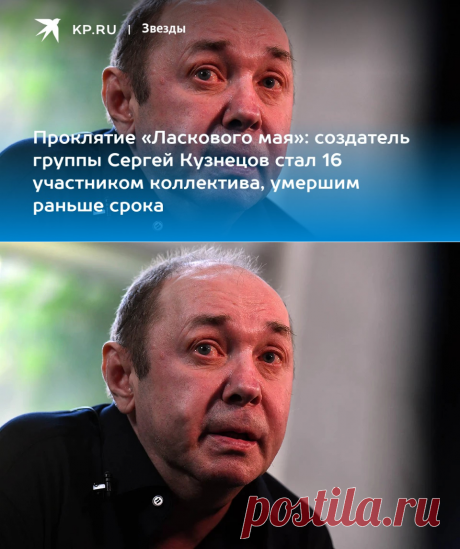 KP.RU | Звезды

Проклятие «Ласкового мая»: создатель группы Сергей Кузнецов стал 16 участником коллектива, умершим раньше срока

postila.ru